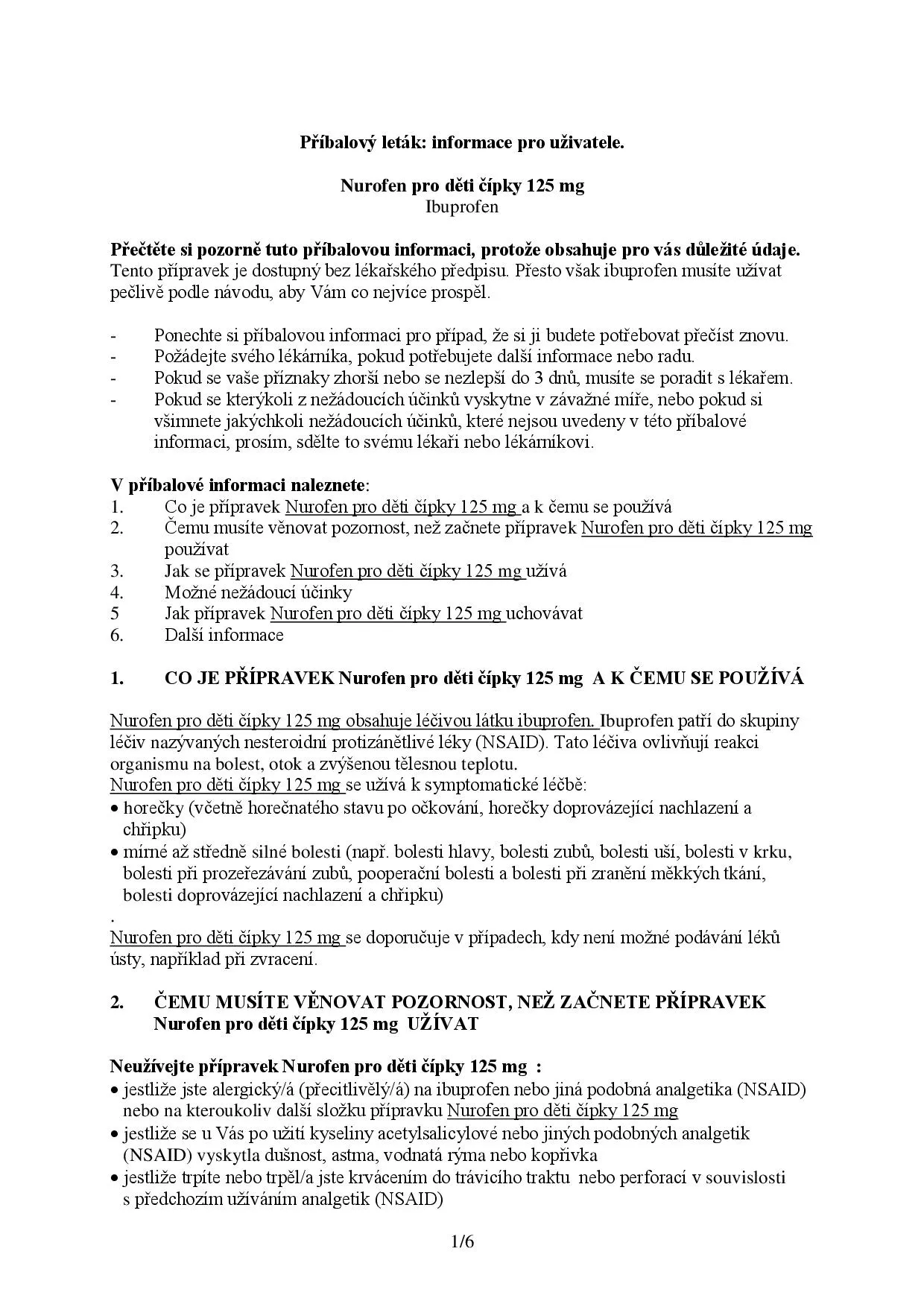 Příbalový leták: informace pro uživatele.

Nurofen pro děti čípky 125 mg
Ibuprofen

Přečtěte si pozorně tuto příbalovou informaci, protože obsahuje pro vás důležité údaje.
Tento přípravek je dostupný bez lékařského předpisu. Přesto však ibuprofen musíte užívat pečlivě podle návodu, aby Vám co nejvíce prospěl.

- Ponechte si příbalovou informaci pro případ, že si ji budete potřebovat přečíst znovu.
- Požádejte svého lékárníka, pokud potřebujete další informace nebo radu.
- Pokud se vaše příznaky zhorší nebo se nezlepší do 3 dnů, musíte se poradit s lékařem.
- Pokud se kterýkoli z nežádoucích účinků vyskytne v závažné míře, nebo pokud si všimnete jakýchkoli nežádoucích účinků, které nejsou uvedeny v této příbalové informaci, prosím, sdělte to svému lékaři nebo lékárníkovi.

V příbalové informaci naleznete:
1. Co je přípravek Nurofen pro děti čípky 125 mg a k čemu se používá
2. Čemu musíte věnovat pozornost, než začnete přípravek Nurofen pro děti čípky 125 mg používat
3. Jak se přípravek Nurofen pro děti čípky 125 mg užívá
4. Možné nežádoucí účinky
5 Jak přípravek Nurofen pro děti čípky 125 mg uchovávat
6. Další informace

1. CO JE PŘÍPRAVEK Nurofen pro děti čípky 125 mg A K ČEMU SE POUŽÍVÁ

Nurofen pro děti čípky 125 mg obsahuje léčivou látku ibuprofen. Ibuprofen patří do skupiny léčiv nazývaných nesteroidní protizánětlivé léky (NSAID). Tato léčiva ovlivňují reakci organismu na bolest, otok a zvýšenou tělesnou teplotu.
Nurofen pro děti čípky 125 mg se užívá k symptomatické léčbě:
• horečky (včetně horečnatého stavu po očkování, horečky doprovázející nachlazení a chřipku)
• mírné až středně silné bolesti (např. bolesti hlavy, bolesti zubů, bolesti uší, bolesti v krku, bolesti při prozeřezávání zubů, pooperační bolesti a bolesti při zranění měkkých tkání, bolesti doprovázející nachlazení a chřipku)
.
Nurofen pro děti čípky 125 mg se doporučuje v případech, kdy není možné podávání léků ústy, například při zvracení.

2. ČEMU MUSÍTE VĚNOVAT POZORNOST, NEŽ ZAČNETE PŘÍPRAVEK Nurofen pro děti čípky 125 mg UŽÍVAT

Neužívejte přípravek Nurofen pro děti čípky 125 mg :
• jestliže jste alergický/á (přecitlivělý/á) na ibuprofen nebo jiná podobná analgetika (NSAID) nebo na kteroukoliv další složku přípravku Nurofen pro děti čípky 125 mg
• jestliže se u Vás po užití kyseliny acetylsalicylové nebo jiných podobných analgetik (NSAID) vyskytla dušnost, astma, vodnatá rýma nebo kopřivka
• jestliže trpíte nebo trpěl/a jste krvácením do trávicího traktu nebo perforací v souvislosti s předchozím užíváním analgetik (NSAID)

1/6